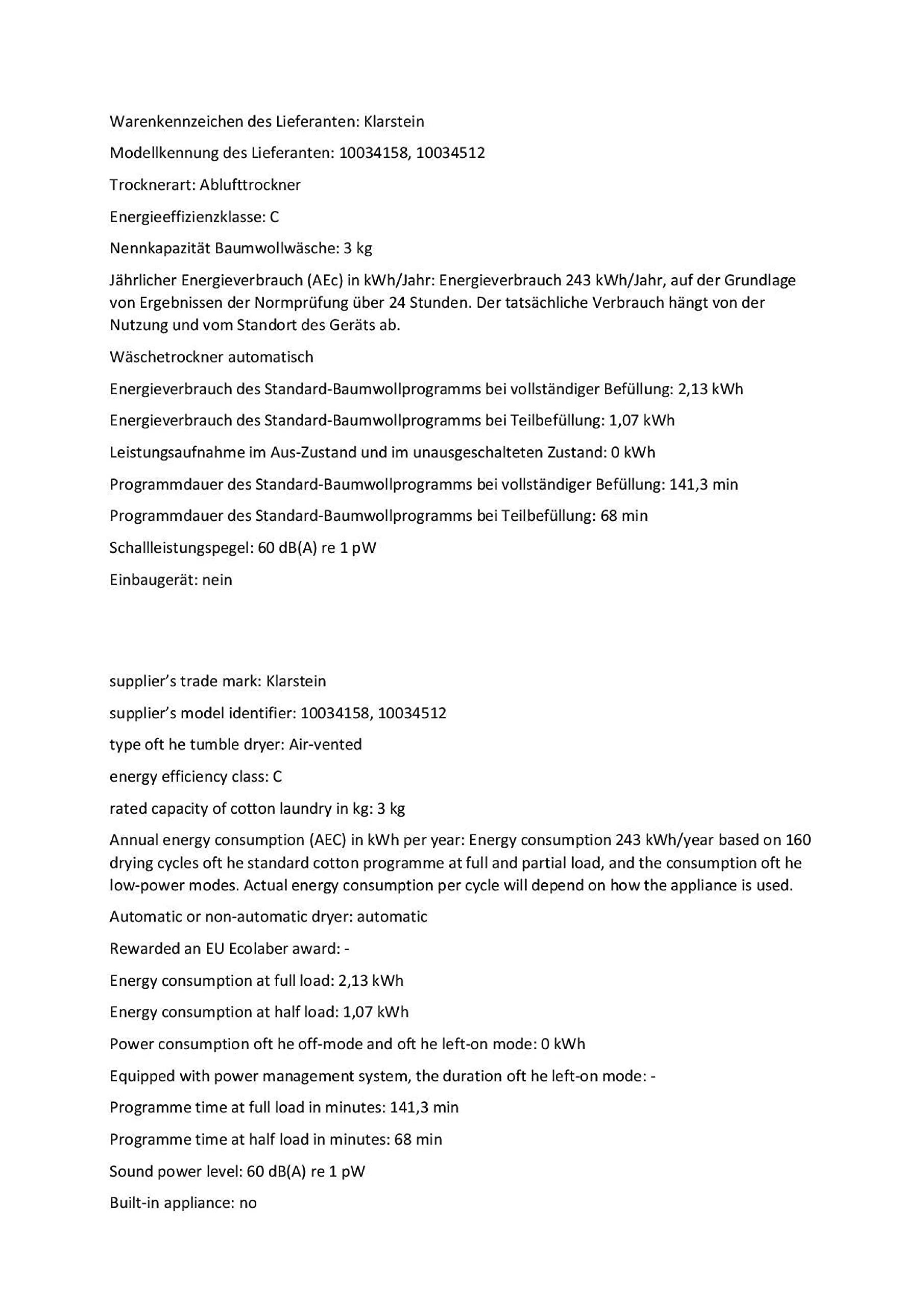 Warenkennzeichen des Lieferanten: Klarstein

Modellkennung des Lieferanten: 10034158, 10034512

Trocknerart: Ablufttrockner

Energieeffizienzklasse: C

Nennkapazität Baumwollwäsche: 3 kg

Jährlicher Energieverbrauch (AEc) in kWh/Jahr: Energieverbrauch 243 kWh/Jahr, auf der Grundlage von Ergebnissen der Normprüfung über 24 Stunden. Der tatsächliche Verbrauch hängt von der Nutzung und vom Standort des Geräts ab.

Wäschetrockner automatisch

Energieverbrauch des Standard-Baumwollprogramms bei vollständiger Befüllung: 2,13 kWh

Energieverbrauch des Standard-Baumwollprogramms bei Teilbefüllung: 1,07 kWh

Leistungsaufnahme im Aus-Zustand und im unausgeschalteten Zustand: 0 kWh

Programmdauer des Standard-Baumwollprogramms bei vollständiger Befüllung: 141,3 min

Programmdauer des Standard-Baumwollprogramms bei Teilbefüllung: 68 min

Schallleistungspegel: 60 dB(A) re 1 pW

Einbaugerät: nein

supplier's trade mark: Klarstein

supplier's model identifier: 10034158, 10034512

type oft he tumble dryer: Air-vented

energy efficiency class: C

rated capacity of cotton laundry in kg: 3 kg

Annual energy consumption (AEC) in kWh per year: Energy consumption 243 kWh/year based on 160 drying cycles oft he standard cotton programme at full and partial load, and the consumption oft he low-power modes. Actual energy consumption per cycle will depend on how the appliance is used.

Automatic or non-automatic dryer: automatic

Rewarded an EU Ecolaber award: -

Energy consumption at full load: 2,13 kWh

Energy consumption at half load: 1,07 kWh

Power consumption oft he off-mode and oft he left-on mode: 0 kWh

Equipped with power management system, the duration oft he left-on mode: -

Programme time at full load in minutes: 141,3 min

Programme time at half load in minutes: 68 min

Sound power level: 60 dB(A) re 1 pW

Built-in appliance: no